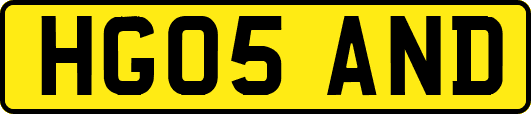 HG05 AND